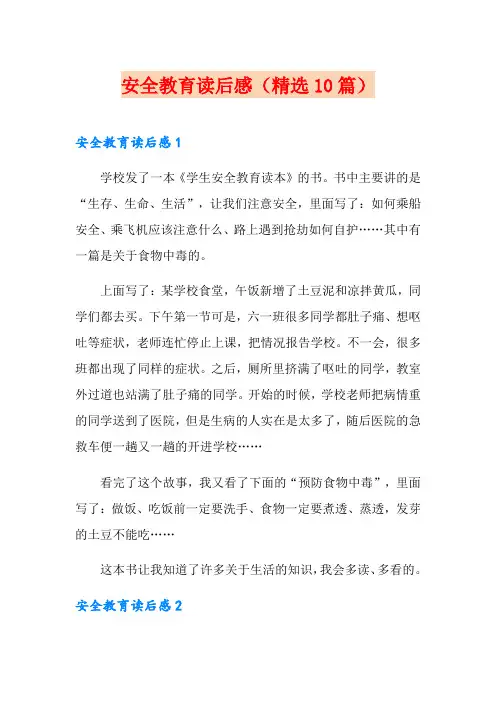 安全教育读后感（精选10篇）

安全教育读后感1

学校发了一本《学生安全教育读本》的书。书中主要讲的是“生存、生命、生活”，让我们注意安全，里面写了：如何乘船安全、乘飞机应该注意什么、路上遇到抢劫如何自护……其中有一篇是关于食物中毒的。

上面写了：某学校食堂，午饭新增了土豆泥和凉拌黄瓜，同学们都去买。下午第一节可是，六一班很多同学都肚子痛、想呕吐等症状，老师连忙停止上课，把情况报告学校。不一会，很多班都出现了同样的症状。之后，厕所里挤满了呕吐的同学，教室外过道也站满了肚子痛的同学。开始的时候，学校老师把病情重的同学送到了医院，但是生病的人实在是太多了，随后医院的急救车便一趟又一趟的开进学校……

看完了这个故事，我又看了下面的“预防食物中毒”，里面写了：做饭、吃饭前一定要洗手、食物一定要煮透、蒸透，发芽的土豆不能吃……

这本书让我知道了许多关于生活的知识，我会多读、多看的。

安全教育读后感2